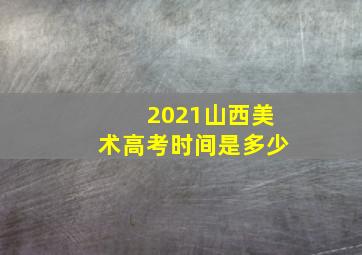 2021山西美术高考时间是多少